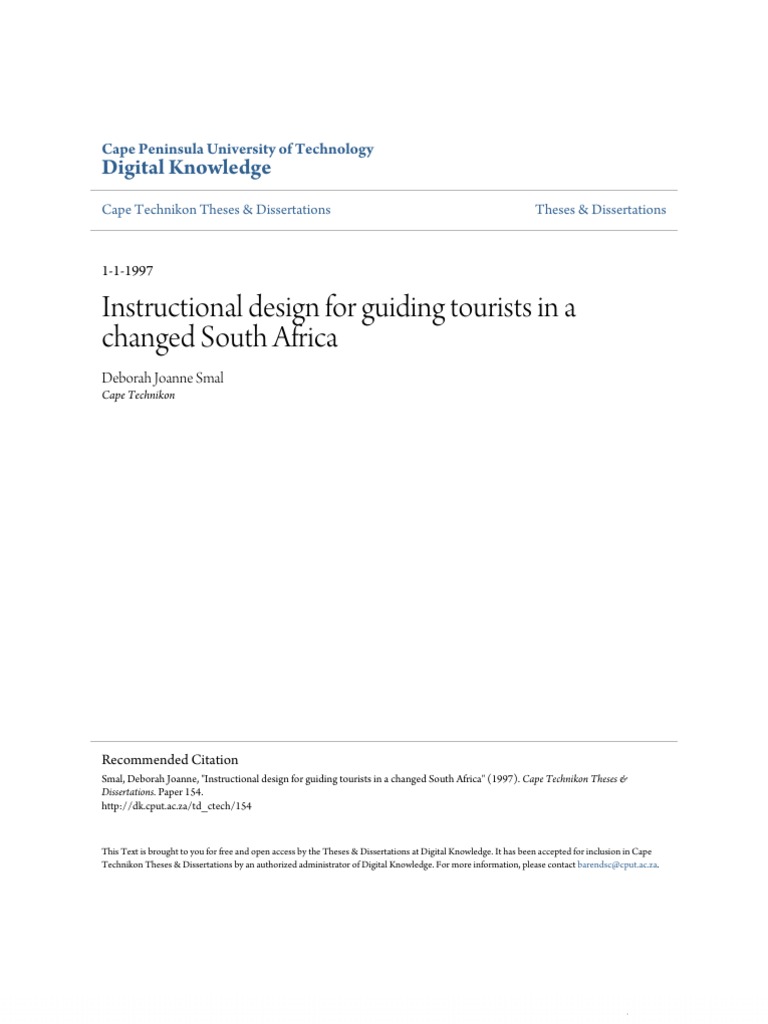 Cape Peninsula University of Technology
Digital Knowledge

Cape Technikon Theses & Dissertations

Theses & Dissertations

1-1-1997

Instructional design for guiding tourists in a changed South Africa

Deborah Joanne Smal
Cape Technikon

Recommended Citation
Smal, Deborah Joanne, "Instructional design for guiding tourists in a changed South Africa" (1997). Cape Technikon Theses & Dissertations. Paper 154.
http://dk.cput.ac.za/td_ctech/154

This Text is brought to you for free and open access by the Theses & Dissertations at Digital Knowledge. It has been accepted for inclusion in Cape Technikon Theses & Dissertations by an authorized administrator of Digital Knowledge. For more information, please contact barendsc@cput.ac.za.